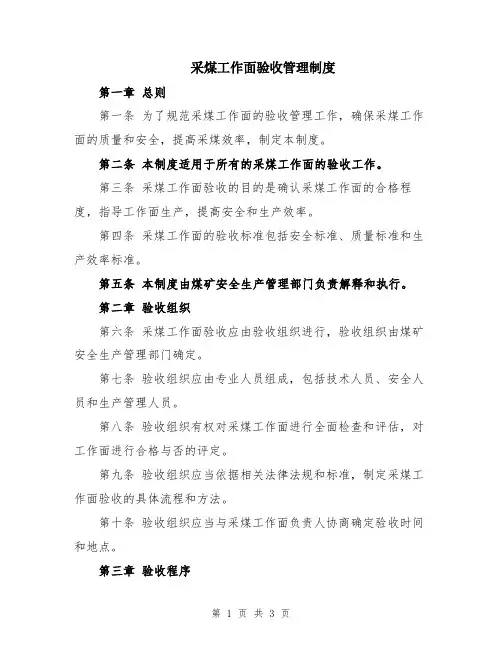 采煤工作面验收管理制度

第一章 总则

第一条 为了规范采煤工作面的验收管理工作，确保采煤工作面的质量和安全，提高采煤效率，制定本制度。

第二条 本制度适用于所有的采煤工作面的验收工作。

第三条 采煤工作面验收的目的是确认采煤工作面的合格程度，指导工作面生产，提高安全和生产效率。

第四条 采煤工作面的验收标准包括安全标准、质量标准和生产效率标准。

第五条 本制度由煤矿安全生产管理部门负责解释和执行。

第二章 验收组织

第六条 采煤工作面验收应由验收组织进行，验收组织由煤矿安全生产管理部门确定。

第七条 验收组织应由专业人员组成，包括技术人员、安全人员和生产管理人员。

第八条 验收组织有权对采煤工作面进行全面检查和评估，对工作面进行合格与否的评定。

第九条 验收组织应当依据相关法律法规和标准，制定采煤工作面验收的具体流程和方法。

第十条 验收组织应当与采煤工作面负责人协商确定验收时间和地点。

第三章 验收程序

第 1 页 共 3 页